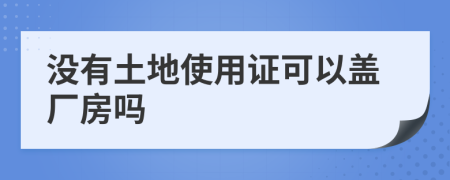 没有土地使用证可以盖厂房吗